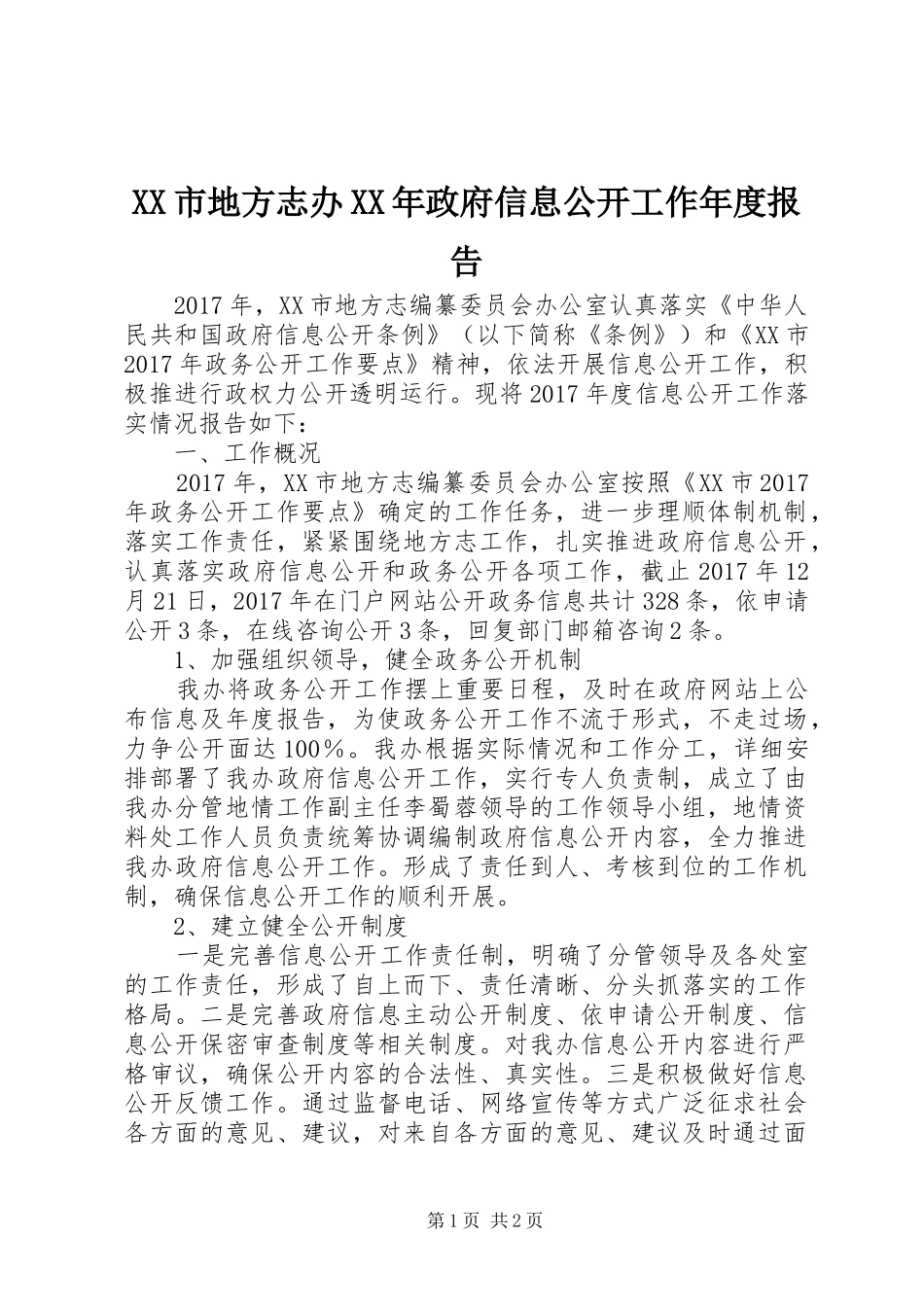 XX市地方志办XX年政府信息公开工作年度报告

2017年，XX市地方志编纂委员会办公室认真落实《中华人民共和国政府信息公开条例》（以下简称《条例》）和《XX市2017年政务公开工作要点》精神，依法开展信息公开工作，积极推进行政权力公开透明运行。现将2017年度信息公开工作落实情况报告如下：

一、工作概况

2017年，XX市地方志编纂委员会办公室按照《XX市2017年政务公开工作要点》确定的工作任务，进一步理顺体制机制，落实工作责任，紧紧围绕地方志工作，扎实推进政府信息公开，认真落实政府信息公开和政务公开各项工作，截止2017年12月21日，2017年在门户网站公开政务信息共计328条，依申请公开3条，在线咨询公开3条，回复部门邮箱咨询2条。

1、加强组织领导，健全政务公开机制

我办将政务公开工作摆上重要日程，及时在政府网站上公布信息及年度报告，为使政务公开工作不流于形式，不走过场，力争公开面达100％。我办根据实际情况和工作分工，详细安排部署了我办政府信息公开工作，实行专人负责制，成立了由我办分管地情工作副主任李蜀蓉领导的工作领导小组，地情资料处工作人员负责统筹协调编制政府信息公开内容，全力推进我办政府信息公开工作。形成了责任到人、考核到位的工作机制，确保信息公开工作的顺利开展。

2、建立健全公开制度

一是完善信息公开工作责任制，明确了分管领导及各处室的工作责任，形成了自上而下、责任清晰、分头抓落实的工作格局。二是完善政府信息主动公开制度、依申请公开制度、信息公开保密审查制度等相关制度。对我办信息公开内容进行严格审议，确保公开内容的合法性、真实性。三是积极做好信息公开反馈工作。通过监督电话、网络宣传等方式广泛征求社会各方面的意见、建议，对来自各方面的意见、建议及时通过面

第1页 共2页